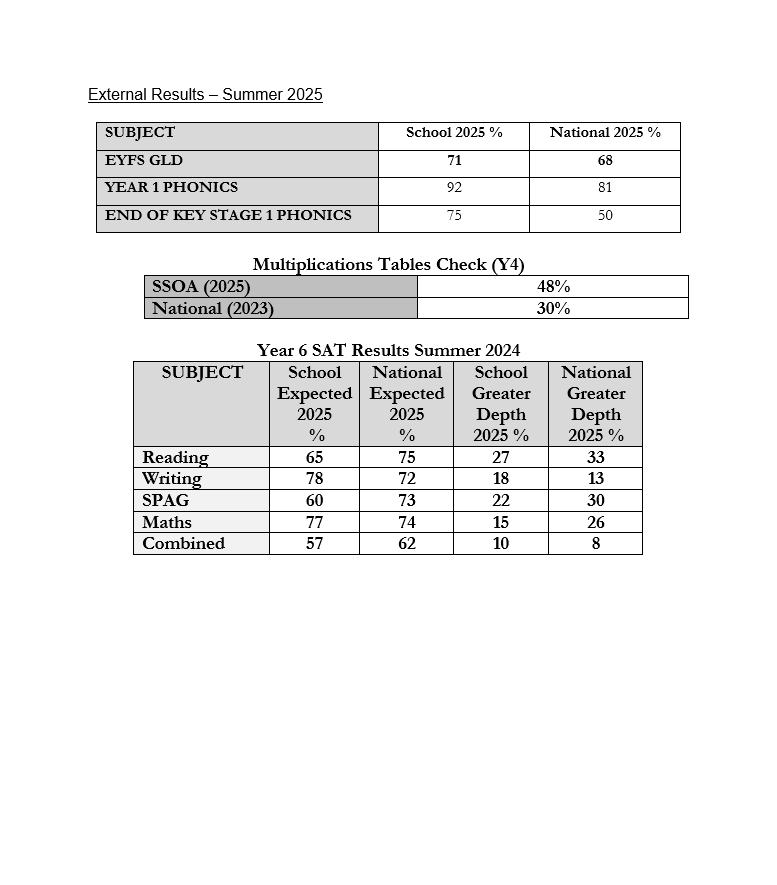 External Results – Summer 2025

| SUBJECT | School 2025 % | National 2025 % |
|---|---|---|
| EYFS GLD | 71 | 68 |
| YEAR 1 PHONICS | 92 | 81 |
| END OF KEY STAGE 1 PHONICS | 75 | 50 |

Multiplications Tables Check (Y4)

| SSOA (2025) | 48% |
|---|---|
| National (2023) | 30% |

Year 6 SAT Results Summer 2024

| SUBJECT | School Expected 2025 % | National Expected 2025 % | School Greater Depth 2025 % | National Greater Depth 2025 % |
|---|---|---|---|---|
| Reading | 65 | 75 | 27 | 33 |
| Writing | 78 | 72 | 18 | 13 |
| SPAG | 60 | 73 | 22 | 30 |
| Maths | 77 | 74 | 15 | 26 |
| Combined | 57 | 62 | 10 | 8 |